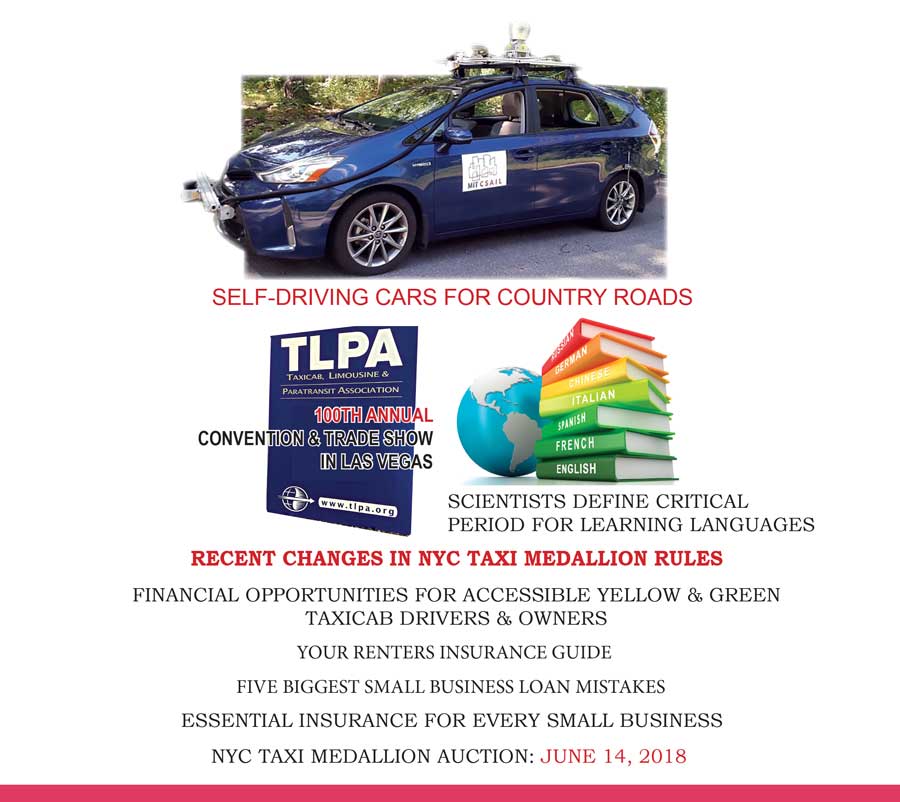 MIT CSAIL

SELF-DRIVING CARS FOR COUNTRY ROADS

TLPA
TAXICAB, LIMOUSINE & PARATRANSIT ASSOCIATION
100TH ANNUAL
CONVENTION & TRADE SHOW
IN LAS VEGAS
www.tlpa.org

RUSSIAN
GERMAN
CHINESE
ITALIAN
SPANISH
FRENCH
ENGLISH

SCIENTISTS DEFINE CRITICAL PERIOD FOR LEARNING LANGUAGES

RECENT CHANGES IN NYC TAXI MEDALLION RULES

FINANCIAL OPPORTUNITIES FOR ACCESSIBLE YELLOW & GREEN TAXICAB DRIVERS & OWNERS

YOUR RENTERS INSURANCE GUIDE

FIVE BIGGEST SMALL BUSINESS LOAN MISTAKES

ESSENTIAL INSURANCE FOR EVERY SMALL BUSINESS

NYC TAXI MEDALLION AUCTION: JUNE 14, 2018